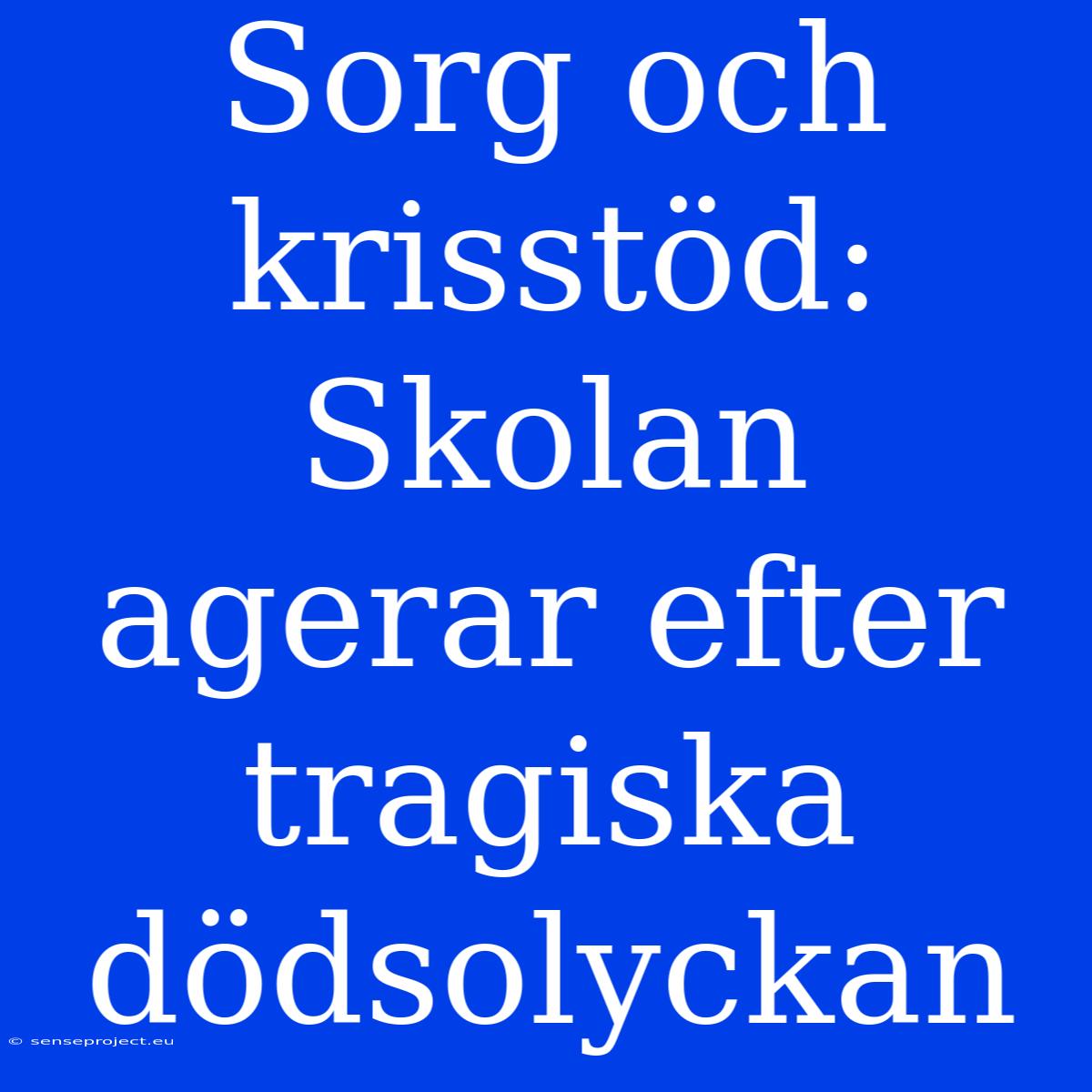 Sorg och krisstöd: Skolan agerar efter tragiska dödsolyckan

© senseproject.eu